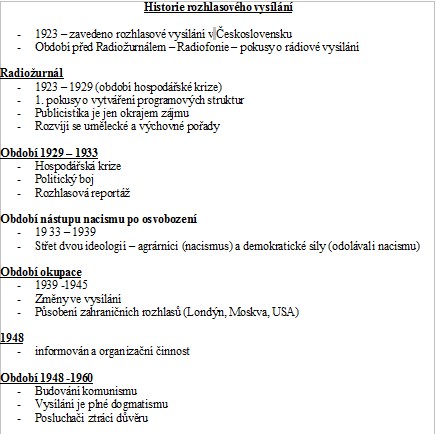 Historie rozhlasového vysílání

- 1923 – zavedeno rozhlasové vysílání v Československu
- Období před Radiožurnálem – Radiofonie – pokusy o rádiové vysílání

Radiožurnál
- 1923 – 1929 (období hospodářské krize)
- 1. pokusy o vytváření programových struktur
- Publicistika je jen okrajem zájmu
- Rozvíjí se umělecké a výchovné pořady

Období 1929 – 1933
- Hospodářská krize
- Politický boj
- Rozhlasová reportáž

Období nástupu nacismu po osvobození
- 1933 – 1939
- Střet dvou ideologií – agrárníci (nacismus) a demokratické síly (odolávali nacismu)

Období okupace
- 1939 -1945
- Změny ve vysílání
- Působení zahraničních rozhlasů (Londýn, Moskva, USA)

1948
- informován a organizační činnost

Období 1948 -1960
- Budování komunismu
- Vysílání je plné dogmatismu
- Posluchači ztrácí důvěru